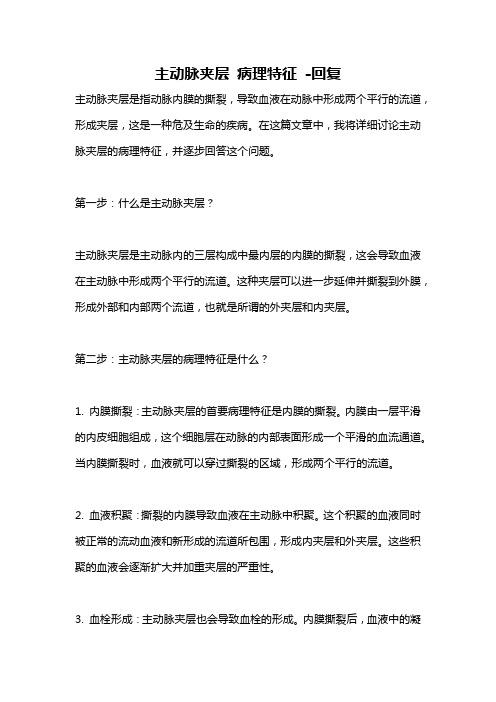 主动脉夹层 病理特征 -回复

主动脉夹层是指动脉内膜的撕裂，导致血液在动脉中形成两个平行的流道，形成夹层，这是一种危及生命的疾病。在这篇文章中，我将详细讨论主动脉夹层的病理特征，并逐步回答这个问题。

第一步：什么是主动脉夹层？

主动脉夹层是主动脉内的三层构成中最内层的内膜的撕裂，这会导致血液在主动脉中形成两个平行的流道。这种夹层可以进一步延伸并撕裂到外膜，形成外部和内部两个流道，也就是所谓的外夹层和内夹层。

第二步：主动脉夹层的病理特征是什么？

1. 内膜撕裂：主动脉夹层的首要病理特征是内膜的撕裂。内膜由一层平滑的内皮细胞组成，这个细胞层在动脉的内部表面形成一个平滑的血流通道。当内膜撕裂时，血液就可以穿过撕裂的区域，形成两个平行的流道。

2. 血液积聚：撕裂的内膜导致血液在主动脉中积聚。这个积聚的血液同时被正常的流动血液和新形成的流道所包围，形成内夹层和外夹层。这些积聚的血液会逐渐扩大并加重夹层的严重性。

3. 血栓形成：主动脉夹层也会导致血栓的形成。内膜撕裂后，血液中的凝